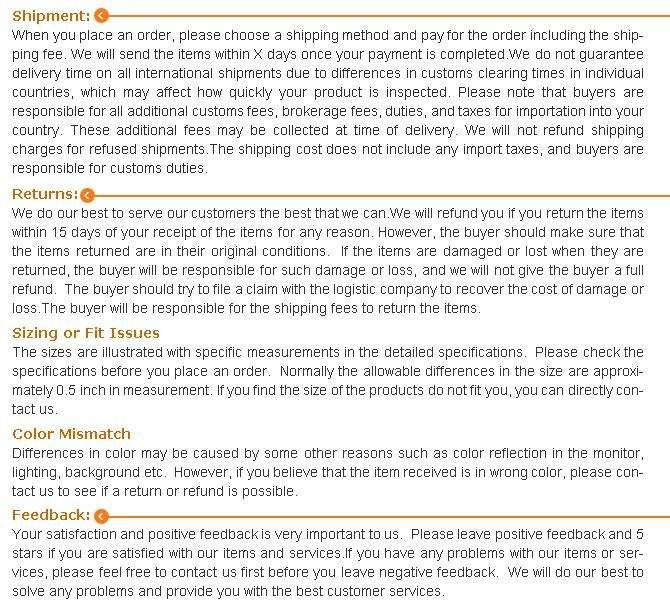 Shipment:

When you place an order, please choose a shipping method and pay for the order including the shipping fee. We will send the items within X days once your payment is completed.We do not guarantee delivery time on all international shipments due to differences in customs clearing times in individual countries, which may affect how quickly your product is inspected. Please note that buyers are responsible for all additional customs fees, brokerage fees, duties, and taxes for importation into your country. These additional fees may be collected at time of delivery. We will not refund shipping charges for refused shipments.The shipping cost does not include any import taxes, and buyers are responsible for customs duties.

Returns:

We do our best to serve our customers the best that we can.We will refund you if you return the items within 15 days of your receipt of the items for any reason. However, the buyer should make sure that the items returned are in their original conditions. If the items are damaged or lost when they are returned, the buyer will be responsible for such damage or loss, and we will not give the buyer a full refund. The buyer should try to file a claim with the logistic company to recover the cost of damage or loss.The buyer will be responsible for the shipping fees to return the items.

Sizing or Fit Issues

The sizes are illustrated with specific measurements in the detailed specifications. Please check the specifications before you place an order. Normally the allowable differences in the size are approximately 0.5 inch in measurement. If you find the size of the products do not fit you, you can directly contact us.

Color Mismatch

Differences in color may be caused by some other reasons such as color reflection in the monitor, lighting, background etc. However, if you believe that the item received is in wrong color, please contact us to see if a return or refund is possible.

Feedback:

Your satisfaction and positive feedback is very important to us. Please leave positive feedback and 5 stars if you are satisfied with our items and services.If you have any problems with our items or services, please feel free to contact us first before you leave negative feedback. We will do our best to solve any problems and provide you with the best customer services.